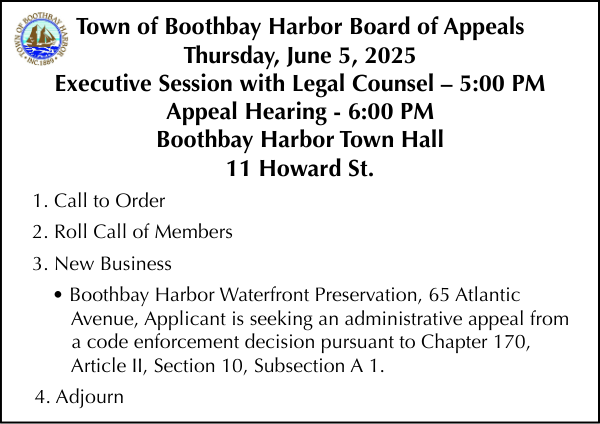 TOWN OF BOOTHBAY HARBOR
INC. 1889

Town of Boothbay Harbor Board of Appeals
Thursday, June 5, 2025
Executive Session with Legal Counsel – 5:00 PM
Appeal Hearing - 6:00 PM
Boothbay Harbor Town Hall
11 Howard St.

1. Call to Order

2. Roll Call of Members

3. New Business

• Boothbay Harbor Waterfront Preservation, 65 Atlantic Avenue, Applicant is seeking an administrative appeal from a code enforcement decision pursuant to Chapter 170, Article II, Section 10, Subsection A 1.

4. Adjourn